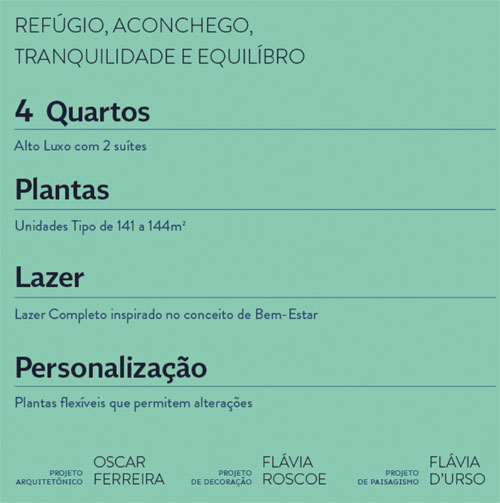 REFÚGIO, ACONCHEGO, TRANQUILIDADE E EQUILÍBRO

4 Quartos

Alto Luxo com 2 suítes

Plantas

Unidades Tipo de 141 a 144m²

Lazer

Lazer Completo inspirado no conceito de Bem-Estar

Personalização

Plantas flexíveis que permitem alterações

PROJETO ARQUITETÔNICO OSCAR FERREIRA

PROJETO DE DECORAÇÃO FLÁVIA ROSCOE

PROJETO DE PAISAGISMO FLÁVIA D'URSO